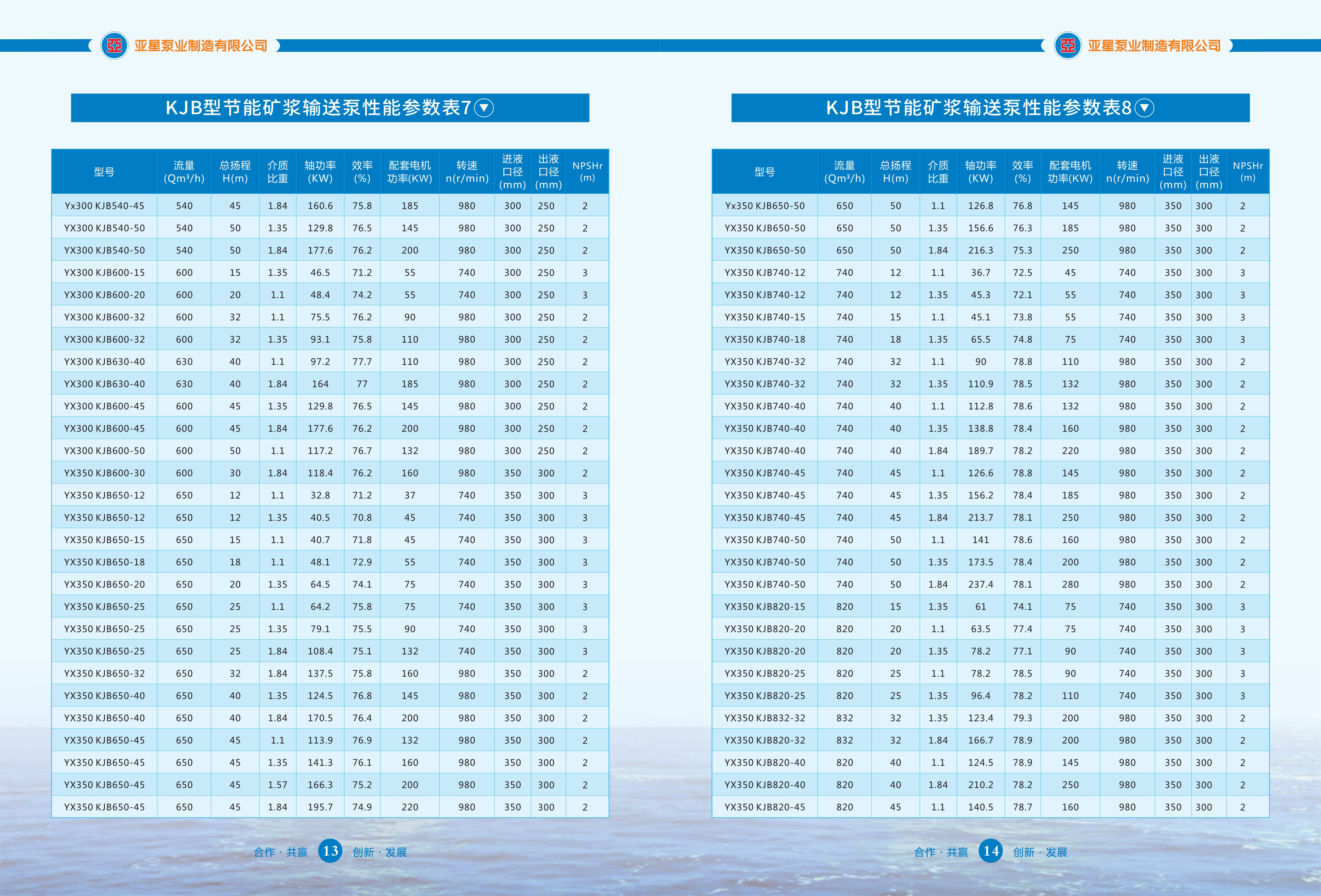 亚星泵业制造有限公司

KJB型节能矿浆输送泵性能参数表7

| 型号 | 流量 (Qm³/h) | 总扬程 H(m) | 介质比重 | 轴功率 (KW) | 效率 (%) | 配套电机功率(KW) | 转速 n(r/min) | 进液口径 (mm) | 出液口径 (mm) | NPSHr (m) |
|---|---|---|---|---|---|---|---|---|---|---|
| Yx300 KJB540-45 | 540 | 45 | 1.84 | 160.6 | 75.8 | 185 | 980 | 300 | 250 | 2 |
| YX300 KJB540-50 | 540 | 50 | 1.35 | 129.8 | 76.5 | 145 | 980 | 300 | 250 | 2 |
| YX300 KJB540-50 | 540 | 50 | 1.84 | 177.6 | 76.2 | 200 | 980 | 300 | 250 | 2 |
| YX300 KJB600-15 | 600 | 15 | 1.35 | 46.5 | 71.2 | 55 | 740 | 300 | 250 | 3 |
| YX300 KJB600-20 | 600 | 20 | 1.1 | 48.4 | 74.2 | 55 | 740 | 300 | 250 | 3 |
| YX300 KJB600-32 | 600 | 32 | 1.1 | 75.5 | 76.2 | 90 | 980 | 300 | 250 | 2 |
| YX300 KJB600-32 | 600 | 32 | 1.35 | 93.1 | 75.8 | 110 | 980 | 300 | 250 | 2 |
| YX300 KJB630-40 | 630 | 40 | 1.1 | 97.2 | 77.7 | 110 | 980 | 300 | 250 | 2 |
| YX300 KJB630-40 | 630 | 40 | 1.84 | 164 | 77 | 185 | 980 | 300 | 250 | 2 |
| YX300 KJB600-45 | 600 | 45 | 1.35 | 129.8 | 76.5 | 145 | 980 | 300 | 250 | 2 |
| YX300 KJB600-45 | 600 | 45 | 1.84 | 177.6 | 76.2 | 200 | 980 | 300 | 250 | 2 |
| YX300 KJB600-50 | 600 | 50 | 1.1 | 117.2 | 76.7 | 132 | 980 | 300 | 250 | 2 |
| YX350 KJB600-30 | 600 | 30 | 1.84 | 118.4 | 76.2 | 160 | 980 | 350 | 300 | 2 |
| YX350 KJB650-12 | 650 | 12 | 1.1 | 32.8 | 71.2 | 37 | 740 | 350 | 300 | 3 |
| YX350 KJB650-12 | 650 | 12 | 1.35 | 40.5 | 70.8 | 45 | 740 | 350 | 300 | 3 |
| YX350 KJB650-15 | 650 | 15 | 1.1 | 40.7 | 71.8 | 45 | 740 | 350 | 300 | 3 |
| YX350 KJB650-18 | 650 | 18 | 1.1 | 48.1 | 72.9 | 55 | 740 | 350 | 300 | 3 |
| YX350 KJB650-20 | 650 | 20 | 1.35 | 64.5 | 74.1 | 75 | 740 | 350 | 300 | 3 |
| YX350 KJB650-25 | 650 | 25 | 1.1 | 64.2 | 75.8 | 75 | 740 | 350 | 300 | 3 |
| YX350 KJB650-25 | 650 | 25 | 1.35 | 79.1 | 75.5 | 90 | 740 | 350 | 300 | 3 |
| YX350 KJB650-25 | 650 | 25 | 1.84 | 108.4 | 75.1 | 132 | 740 | 350 | 300 | 3 |
| YX350 KJB650-32 | 650 | 32 | 1.84 | 137.5 | 75.8 | 160 | 980 | 350 | 300 | 2 |
| YX350 KJB650-40 | 650 | 40 | 1.35 | 124.5 | 76.8 | 145 | 980 | 350 | 300 | 2 |
| YX350 KJB650-40 | 650 | 40 | 1.84 | 170.5 | 76.4 | 200 | 980 | 350 | 300 | 2 |
| YX350 KJB650-45 | 650 | 45 | 1.1 | 113.9 | 76.9 | 132 | 980 | 350 | 300 | 2 |
| YX350 KJB650-45 | 650 | 45 | 1.35 | 141.3 | 76.1 | 160 | 980 | 350 | 300 | 2 |
| YX350 KJB650-45 | 650 | 45 | 1.57 | 166.3 | 75.2 | 200 | 980 | 350 | 300 | 2 |
| YX350 KJB650-45 | 650 | 45 | 1.84 | 195.7 | 74.9 | 220 | 980 | 350 | 300 | 2 |

合作 · 共赢 13 创新 · 发展

亚星泵业制造有限公司

KJB型节能矿浆输送泵性能参数表8

| 型号 | 流量 (Qm³/h) | 总扬程 H(m) | 介质比重 | 轴功率 (KW) | 效率 (%) | 配套电机功率(KW) | 转速 n(r/min) | 进液口径 (mm) | 出液口径 (mm) | NPSHr (m) |
|---|---|---|---|---|---|---|---|---|---|---|
| Yx350 KJB650-50 | 650 | 50 | 1.1 | 126.8 | 76.8 | 145 | 980 | 350 | 300 | 2 |
| YX350 KJB650-50 | 650 | 50 | 1.35 | 156.6 | 76.3 | 185 | 980 | 350 | 300 | 2 |
| YX350 KJB650-50 | 650 | 50 | 1.84 | 216.3 | 75.3 | 250 | 980 | 350 | 300 | 2 |
| YX350 KJB740-12 | 740 | 12 | 1.1 | 36.7 | 72.5 | 45 | 740 | 350 | 300 | 3 |
| YX350 KJB740-12 | 740 | 12 | 1.35 | 45.3 | 72.1 | 55 | 740 | 350 | 300 | 3 |
| YX350 KJB740-15 | 740 | 15 | 1.1 | 45.1 | 73.8 | 55 | 740 | 350 | 300 | 3 |
| YX350 KJB740-18 | 740 | 18 | 1.35 | 65.5 | 74.8 | 75 | 740 | 350 | 300 | 3 |
| YX350 KJB740-32 | 740 | 32 | 1.1 | 90 | 78.8 | 110 | 980 | 350 | 300 | 2 |
| YX350 KJB740-32 | 740 | 32 | 1.35 | 110.9 | 78.5 | 132 | 980 | 350 | 300 | 2 |
| YX350 KJB740-40 | 740 | 40 | 1.1 | 112.8 | 78.6 | 132 | 980 | 350 | 300 | 2 |
| YX350 KJB740-40 | 740 | 40 | 1.35 | 138.8 | 78.4 | 160 | 980 | 350 | 300 | 2 |
| YX350 KJB740-40 | 740 | 40 | 1.84 | 189.7 | 78.2 | 220 | 980 | 350 | 300 | 2 |
| YX350 KJB740-45 | 740 | 45 | 1.1 | 126.6 | 78.8 | 145 | 980 | 350 | 300 | 2 |
| YX350 KJB740-45 | 740 | 45 | 1.35 | 156.2 | 78.4 | 185 | 980 | 350 | 300 | 2 |
| YX350 KJB740-45 | 740 | 45 | 1.84 | 213.7 | 78.1 | 250 | 980 | 350 | 300 | 2 |
| YX350 KJB740-50 | 740 | 50 | 1.1 | 141 | 78.6 | 160 | 980 | 350 | 300 | 2 |
| YX350 KJB740-50 | 740 | 50 | 1.35 | 173.5 | 78.4 | 200 | 980 | 350 | 300 | 2 |
| YX350 KJB740-50 | 740 | 50 | 1.84 | 237.4 | 78.1 | 280 | 980 | 350 | 300 | 2 |
| YX350 KJB820-15 | 820 | 15 | 1.35 | 61 | 74.1 | 75 | 740 | 350 | 300 | 3 |
| YX350 KJB820-20 | 820 | 20 | 1.1 | 63.5 | 77.4 | 75 | 740 | 350 | 300 | 3 |
| YX350 KJB820-20 | 820 | 20 | 1.35 | 78.2 | 77.1 | 90 | 740 | 350 | 300 | 3 |
| YX350 KJB820-25 | 820 | 25 | 1.1 | 78.2 | 78.5 | 90 | 740 | 350 | 300 | 3 |
| YX350 KJB820-25 | 820 | 25 | 1.35 | 96.4 | 78.2 | 110 | 740 | 350 | 300 | 3 |
| YX350 KJB832-32 | 832 | 32 | 1.35 | 123.4 | 79.3 | 200 | 980 | 350 | 300 | 2 |
| YX350 KJB820-32 | 832 | 32 | 1.84 | 166.7 | 78.9 | 200 | 980 | 350 | 300 | 2 |
| YX350 KJB820-40 | 820 | 40 | 1.1 | 124.5 | 78.9 | 145 | 980 | 350 | 300 | 2 |
| YX350 KJB820-40 | 820 | 40 | 1.84 | 210.2 | 78.2 | 250 | 980 | 350 | 300 | 2 |
| YX350 KJB820-45 | 820 | 45 | 1.1 | 140.5 | 78.7 | 160 | 980 | 350 | 300 | 2 |

合作 · 共赢 14 创新 · 发展